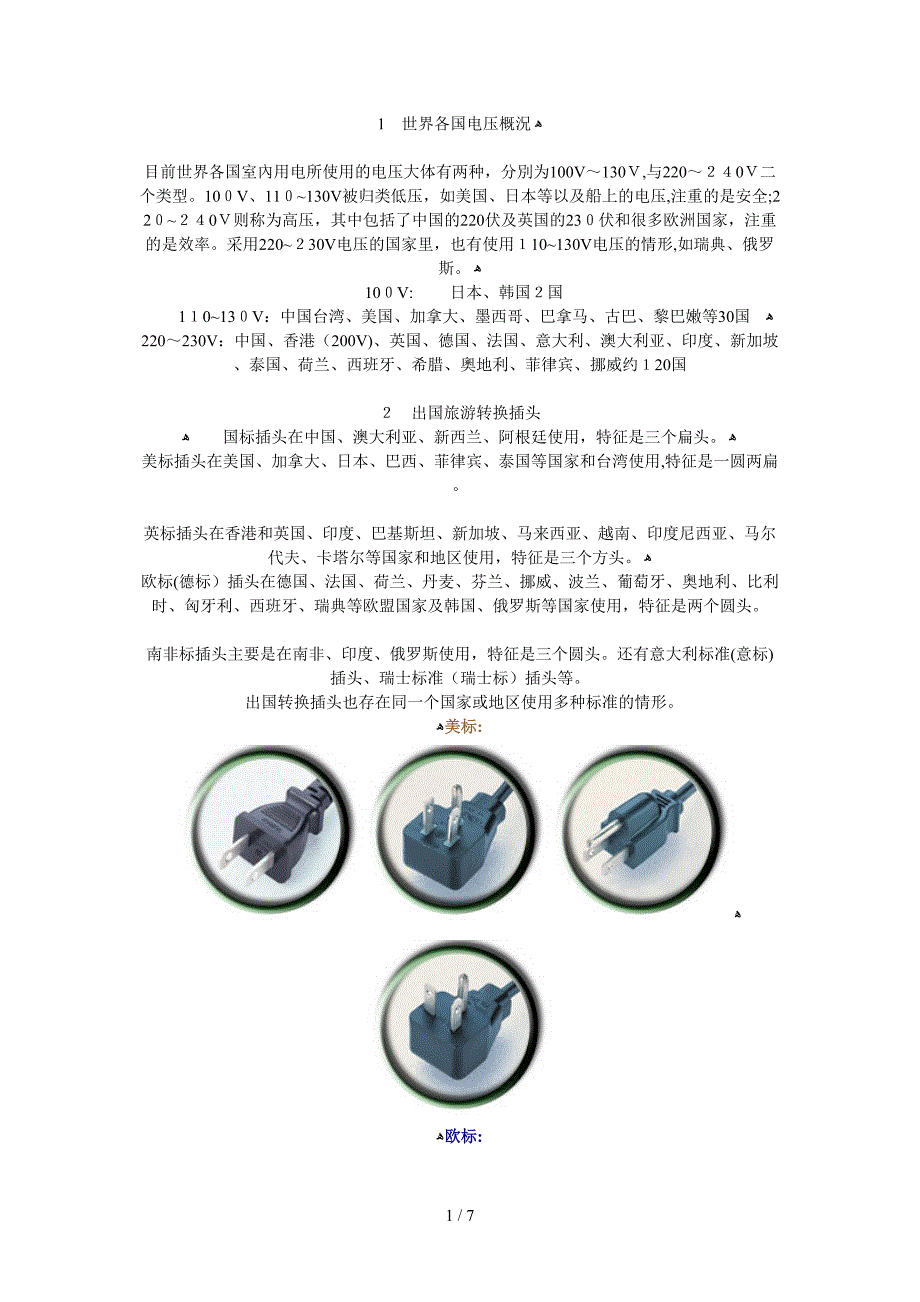 1　世界各国电压概况

目前世界各国室内用电所使用的电压大体有两种，分别为100V～130V,与220～240V二个类型。100V、110~130V被归类低压，如美国、日本等以及船上的电压,注重的是安全;220～240V则称为高压，其中包括了中国的220伏及英国的230伏和很多欧洲国家，注重的是效率。采用220~230V电压的国家里，也有使用110~130V电压的情形,如瑞典、俄罗斯。

100V:　　日本、韩国2国

110~130V：中国台湾、美国、加拿大、墨西哥、巴拿马、古巴、黎巴嫩等30国

220～230V：中国、香港（200V)、英国、德国、法国、意大利、澳大利亚、印度、新加坡、泰国、荷兰、西班牙、希腊、奥地利、菲律宾、挪威约120国

2　出国旅游转换插头

国标插头在中国、澳大利亚、新西兰、阿根廷使用，特征是三个扁头。

美标插头在美国、加拿大、日本、巴西、菲律宾、泰国等国家和台湾使用,特征是一圆两扁。

英标插头在香港和英国、印度、巴基斯坦、新加坡、马来西亚、越南、印度尼西亚、马尔代夫、卡塔尔等国家和地区使用，特征是三个方头。

欧标(德标）插头在德国、法国、荷兰、丹麦、芬兰、挪威、波兰、葡萄牙、奥地利、比利时、匈牙利、西班牙、瑞典等欧盟国家及韩国、俄罗斯等国家使用，特征是两个圆头。

南非标插头主要是在南非、印度、俄罗斯使用，特征是三个圆头。还有意大利标准(意标)插头、瑞士标准（瑞士标）插头等。

出国转换插头也存在同一个国家或地区使用多种标准的情形。

美标:

欧标:

1 / 7